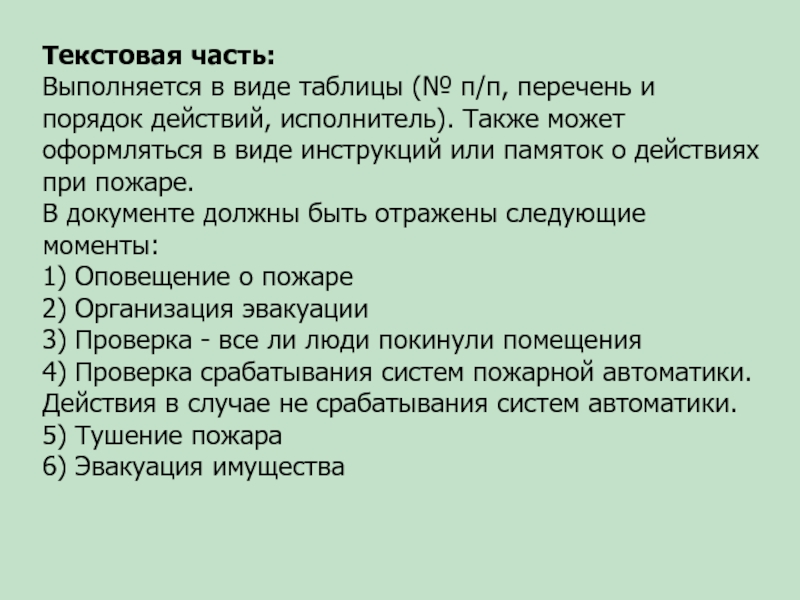 Текстовая часть:
Выполняется в виде таблицы (№ п/п, перечень и порядок действий, исполнитель). Также может оформляться в виде инструкций или памяток о действиях при пожаре.
В документе должны быть отражены следующие моменты:
1) Оповещение о пожаре
2) Организация эвакуации
3) Проверка - все ли люди покинули помещения
4) Проверка срабатывания систем пожарной автоматики. Действия в случае не срабатывания систем автоматики.
5) Тушение пожара
6) Эвакуация имущества